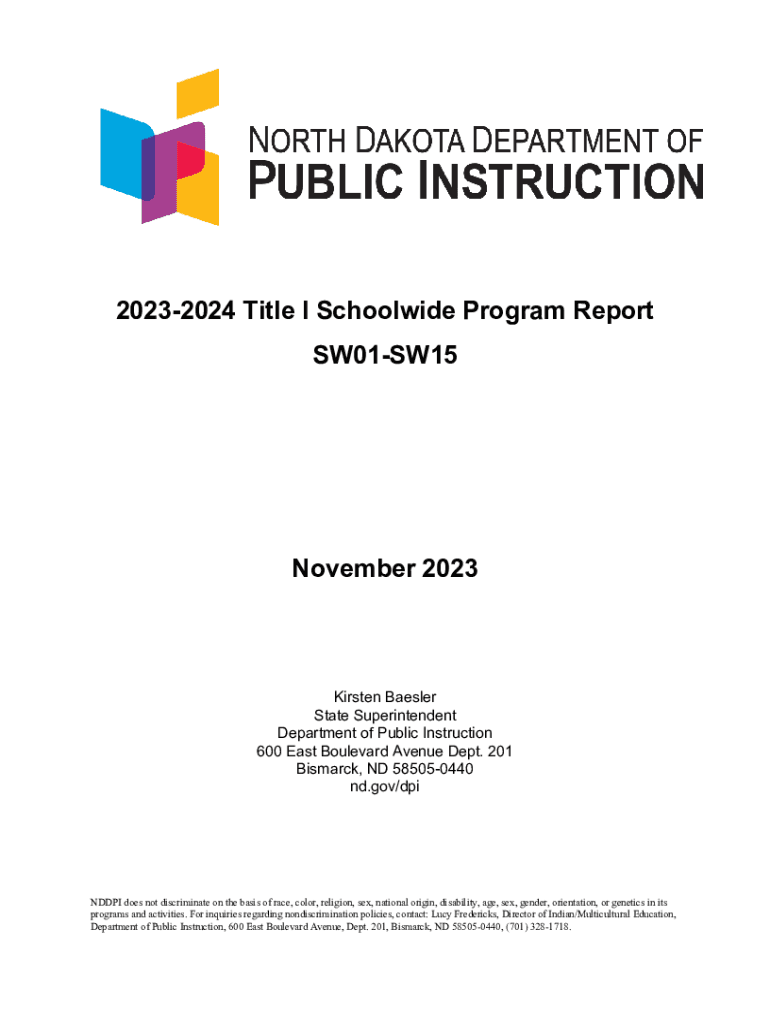 NORTH DAKOTA DEPARTMENT OF
PUBLIC INSTRUCTION

2023-2024 Title I Schoolwide Program Report
SW01-SW15

November 2023

Kirsten Baesler
State Superintendent
Department of Public Instruction
600 East Boulevard Avenue Dept. 201
Bismarck, ND 58505-0440
nd.gov/dpi

NDDPI does not discriminate on the basis of race, color, religion, sex, national origin, disability, age, sex, gender, orientation, or genetics in its programs and activities. For inquiries regarding nondiscrimination policies, contact: Lucy Fredericks, Director of Indian/Multicultural Education, Department of Public Instruction, 600 East Boulevard Avenue, Dept. 201, Bismarck, ND 58505-0440, (701) 328-1718.